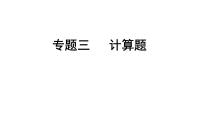 专题三　计算题